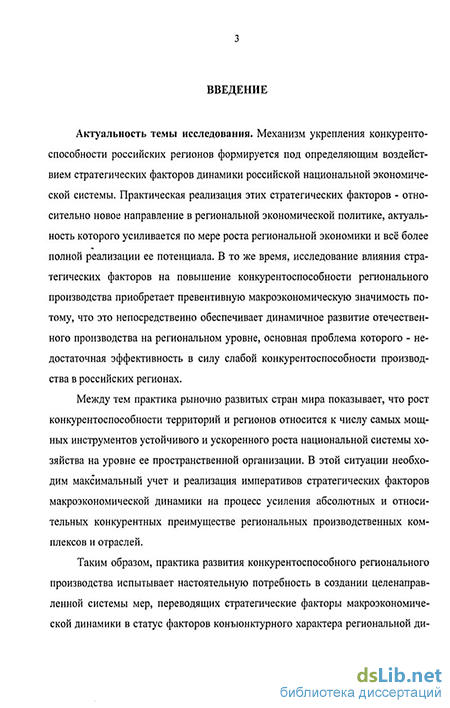 3

ВВЕДЕНИЕ

Актуальность темы исследования. Механизм укрепления конкурентоспособности российских регионов формируется под определяющим воздействием стратегических факторов динамики российской национальной экономической системы. Практическая реализация этих стратегических факторов - относительно новое направление в региональной экономической политике, актуальность которого усиливается по мере роста региональной экономики и всё более полной реализации ее потенциала. В то же время, исследование влияния стратегических факторов на повышение конкурентоспособности регионального производства приобретает превентивную макроэкономическую значимость потому, что это непосредственно обеспечивает динамичное развитие отечественного производства на региональном уровне, основная проблема которого - недостаточная эффективность в силу слабой конкурентоспособности производства в российских регионах.

Между тем практика рыночно развитых стран мира показывает, что рост конкурентоспособности территорий и регионов относится к числу самых мощных инструментов устойчивого и ускоренного роста национальной системы хозяйства на уровне ее пространственной организации. В этой ситуации необходим максимальный учет и реализация императивов стратегических факторов макроэкономической динамики на процесс усиления абсолютных и относительных конкурентных преимуществе региональных производственных комплексов и отраслей.

Таким образом, практика развития конкурентоспособного регионального производства испытывает настоятельную потребность в создании целенаправленной системы мер, переводящих стратегические факторы макроэкономической динамики в статус факторов конъюнктурного характера региональной ди-

dsLib.net
библиотека диссертаций